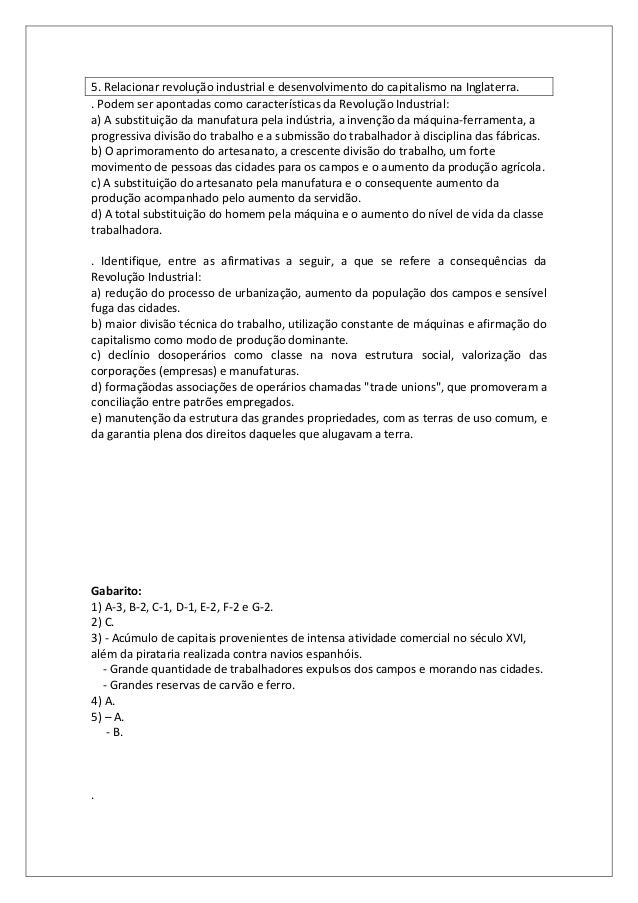 5. Relacionar revolução industrial e desenvolvimento do capitalismo na Inglaterra.
. Podem ser apontadas como características da Revolução Industrial:
a) A substituição da manufatura pela indústria, a invenção da máquina-ferramenta, a progressiva divisão do trabalho e a submissão do trabalhador à disciplina das fábricas.
b) O aprimoramento do artesanato, a crescente divisão do trabalho, um forte movimento de pessoas das cidades para os campos e o aumento da produção agrícola.
c) A substituição do artesanato pela manufatura e o consequente aumento da produção acompanhado pelo aumento da servidão.
d) A total substituição do homem pela máquina e o aumento do nível de vida da classe trabalhadora.

. Identifique, entre as afirmativas a seguir, a que se refere a consequências da Revolução Industrial:
a) redução do processo de urbanização, aumento da população dos campos e sensível fuga das cidades.
b) maior divisão técnica do trabalho, utilização constante de máquinas e afirmação do capitalismo como modo de produção dominante.
c) declínio dosoperários como classe na nova estrutura social, valorização das corporações (empresas) e manufaturas.
d) formaçãodas associações de operários chamadas "trade unions", que promoveram a conciliação entre patrões empregados.
e) manutenção da estrutura das grandes propriedades, com as terras de uso comum, e da garantia plena dos direitos daqueles que alugavam a terra.

Gabarito:
1) A-3, B-2, C-1, D-1, E-2, F-2 e G-2.
2) C.
3) - Acúmulo de capitais provenientes de intensa atividade comercial no século XVI, além da pirataria realizada contra navios espanhóis.
- Grande quantidade de trabalhadores expulsos dos campos e morando nas cidades.
- Grandes reservas de carvão e ferro.
4) A.
5) – A.
- B.

.